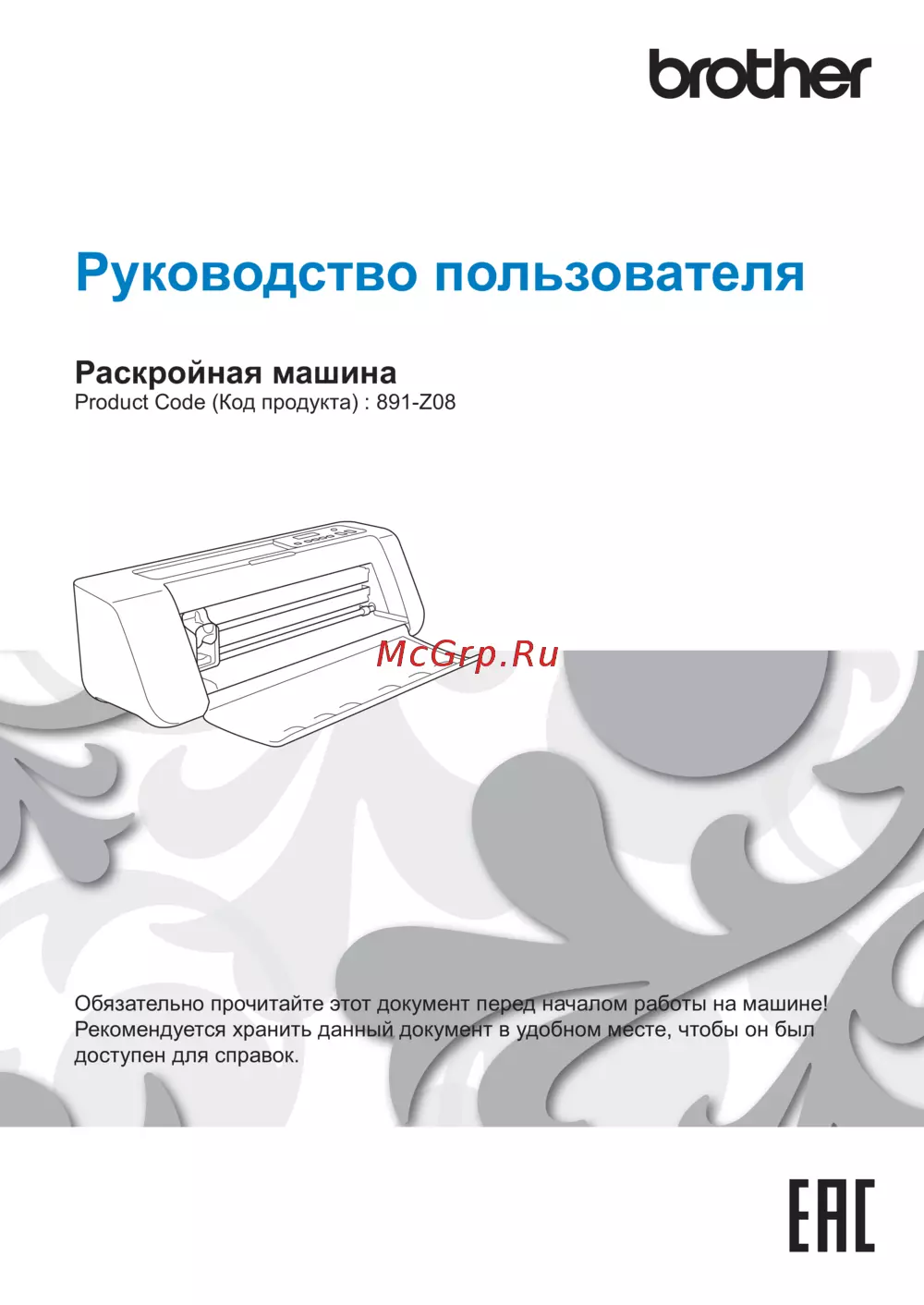 brother

Руководство пользователя

Раскройная машина
Product Code (Код продукта) : 891-Z08

Обязательно прочитайте этот документ перед началом работы на машине! Рекомендуется хранить данный документ в удобном месте, чтобы он был доступен для справок.

EAC

McGrp.Ru